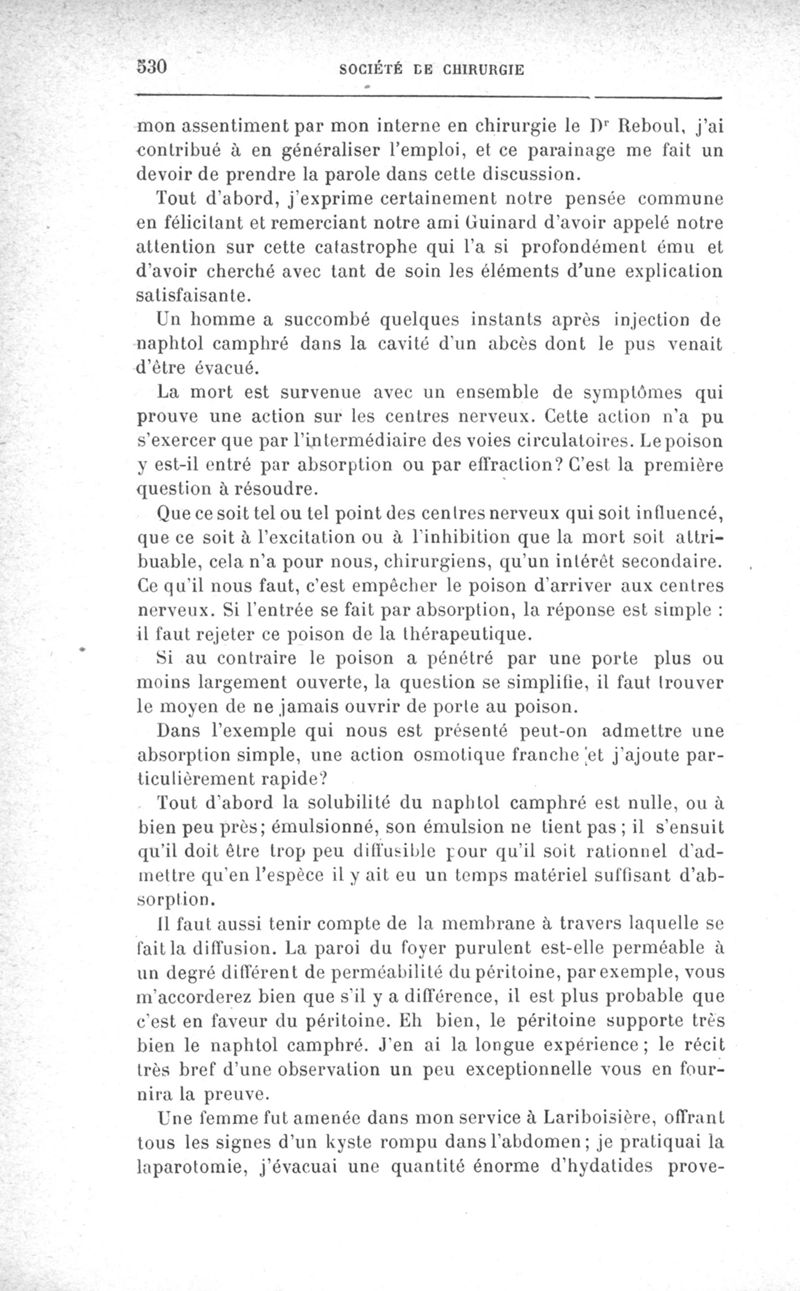 530 SOCIÉTÉ DE CHIRURGIE

mon assentiment par mon interne en chirurgie le Dr Reboul, j'ai contribué à en généraliser l'emploi, et ce parainage me fait un devoir de prendre la parole dans cette discussion.

Tout d'abord, j'exprime certainement notre pensée commune en félicitant et remerciant notre ami Guinard d'avoir appelé notre attention sur cette catastrophe qui l'a si profondément ému et d'avoir cherché avec tant de soin les éléments d'une explication satisfaisante.

Un homme a succombé quelques instants après injection de naphtol camphré dans la cavité d'un abcès dont le pus venait d'être évacué.

La mort est survenue avec un ensemble de symptômes qui prouve une action sur les centres nerveux. Cette action n'a pu s'exercer que par l'intermédiaire des voies circulatoires. Le poison y est-il entré par absorption ou par effraction? C'est la première question à résoudre.

Que ce soit tel ou tel point des centres nerveux qui soit influencé, que ce soit à l'excitation ou à l'inhibition que la mort soit attribuable, cela n'a pour nous, chirurgiens, qu'un intérêt secondaire. Ce qu'il nous faut, c'est empêcher le poison d'arriver aux centres nerveux. Si l'entrée se fait par absorption, la réponse est simple : il faut rejeter ce poison de la thérapeutique.

Si au contraire le poison a pénétré par une porte plus ou moins largement ouverte, la question se simplifie, il faut trouver le moyen de ne jamais ouvrir de porte au poison.

Dans l'exemple qui nous est présenté peut-on admettre une absorption simple, une action osmotique franche et j'ajoute particulièrement rapide?

Tout d'abord la solubilité du naphtol camphré est nulle, ou à bien peu près; émulsionné, son émulsion ne tient pas; il s'ensuit qu'il doit être trop peu diffusible pour qu'il soit rationnel d'admettre qu'en l'espèce il y ait eu un temps matériel suffisant d'absorption.

Il faut aussi tenir compte de la membrane à travers laquelle se fait la diffusion. La paroi du foyer purulent est-elle perméable à un degré différent de perméabilité du péritoine, par exemple, vous m'accorderez bien que s'il y a différence, il est plus probable que c'est en faveur du péritoine. Eh bien, le péritoine supporte très bien le naphtol camphré. J'en ai la longue expérience; le récit très bref d'une observation un peu exceptionnelle vous en fournira la preuve.

Une femme fut amenée dans mon service à Lariboisière, offrant tous les signes d'un kyste rompu dans l'abdomen; je pratiquai la laparotomie, j'évacuai une quantité énorme d'hydatides prove-